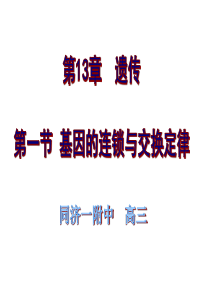 第13章　遗传

第一节 基因的连锁与交换定律

同济一附中　高三